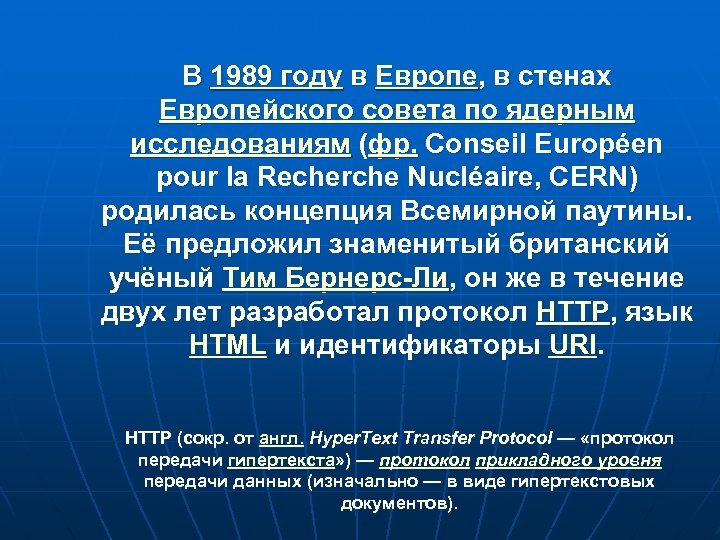 В 1989 году в Европе, в стенах Европейского совета по ядерным исследованиям (фр. Conseil Européen pour la Recherche Nucléaire, CERN) родилась концепция Всемирной паутины. Её предложил знаменитый британский учёный Тим Бернерс-Ли, он же в течение двух лет разработал протокол HTTP, язык HTML и идентификаторы URI.

HTTP (сокр. от англ. HyperText Transfer Protocol — «протокол передачи гипертекста») — протокол прикладного уровня передачи данных (изначально — в виде гипертекстовых документов).